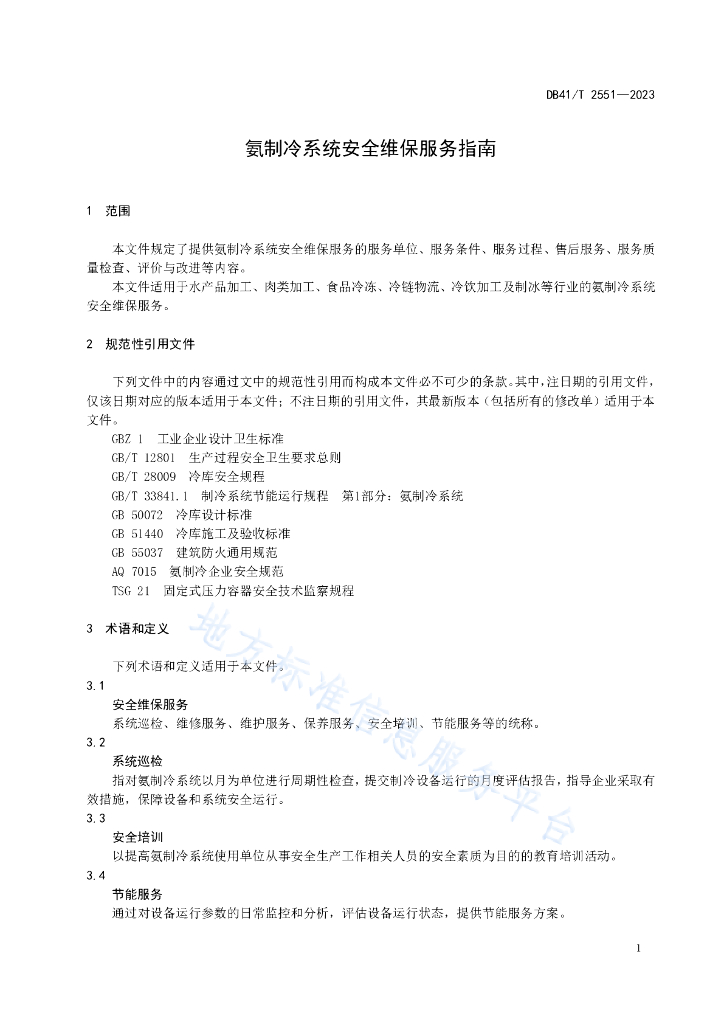 DB41/T 2551—2023

氨制冷系统安全维保服务指南

1 范围

本文件规定了提供氨制冷系统安全维保服务的服务单位、服务条件、服务过程、售后服务、服务质量检查、评价与改进等内容。

本文件适用于水产品加工、肉类加工、食品冷冻、冷链物流、冷饮加工及制冰等行业的氨制冷系统安全维保服务。

2 规范性引用文件

下列文件中的内容通过文中的规范性引用而构成本文件必不可少的条款。其中，注日期的引用文件，仅该日期对应的版本适用于本文件；不注日期的引用文件，其最新版本（包括所有的修改单）适用于本文件。

GBZ 1 工业企业设计卫生标准
GB/T 12801 生产过程安全卫生要求总则
GB/T 28009 冷库安全规程
GB/T 33841.1 制冷系统节能运行规程 第1部分：氨制冷系统
GB 50072 冷库设计标准
GB 51440 冷库施工及验收标准
GB 55037 建筑防火通用规范
AQ 7015 氨制冷企业安全规范
TSG 21 固定式压力容器安全技术监察规程

3 术语和定义

下列术语和定义适用于本文件。

3.1
安全维保服务
系统巡检、维修服务、维护服务、保养服务、安全培训、节能服务等的统称。

3.2
系统巡检
指对氨制冷系统以月为单位进行周期性检查，提交制冷设备运行的月度评估报告，指导企业采取有效措施，保障设备和系统安全运行。

3.3
安全培训
以提高氨制冷系统使用单位从事安全生产工作相关人员的安全素质为目的的教育培训活动。

3.4
节能服务
通过对设备运行参数的日常监控和分析，评估设备运行状态，提供节能服务方案。

地方标准信息服务平台

1